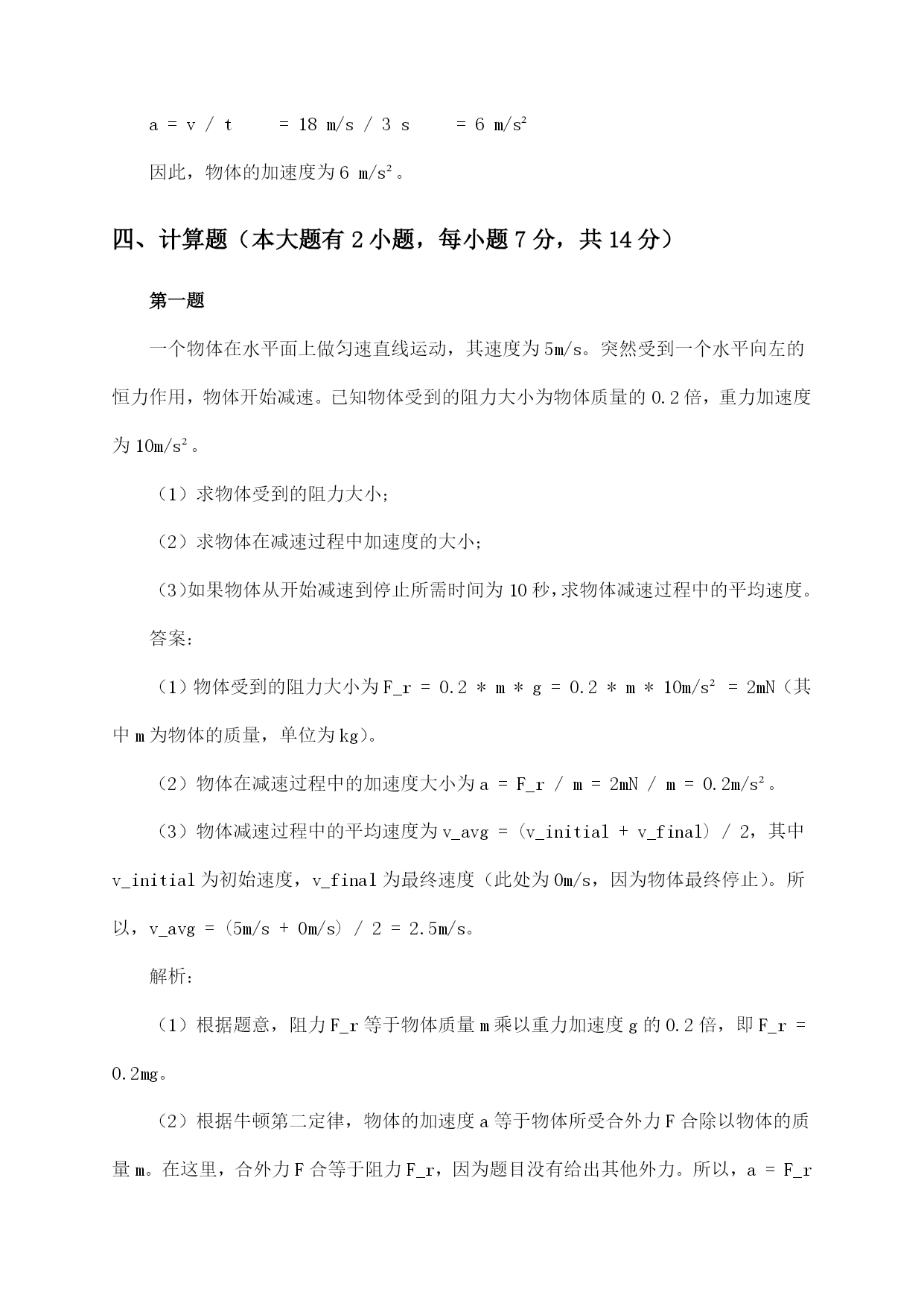 a = v / t = 18 m/s / 3 s = 6 m/s²

因此，物体的加速度为 6 m/s²。

四、计算题（本大题有 2 小题，每小题 7 分，共 14 分）

第一题

一个物体在水平面上做匀速直线运动，其速度为 5m/s。突然受到一个水平向左的恒力作用，物体开始减速。已知物体受到的阻力大小为物体质量的 0.2 倍，重力加速度为 10m/s²。

（1）求物体受到的阻力大小；

（2）求物体在减速过程中加速度的大小；

（3）如果物体从开始减速到停止所需时间为 10 秒，求物体减速过程中的平均速度。

答案：

（1）物体受到的阻力大小为 F_r = 0.2 * m * g = 0.2 * m * 10m/s² = 2mN（其中 m 为物体的质量，单位为 kg）。

（2）物体在减速过程中的加速度大小为 a = F_r / m = 2mN / m = 0.2m/s²。

（3）物体减速过程中的平均速度为 v_avg = (v_initial + v_final) / 2，其中 v_initial 为初始速度，v_final 为最终速度（此处为 0m/s，因为物体最终停止）。所以，v_avg = (5m/s + 0m/s) / 2 = 2.5m/s。

解析：

（1）根据题意，阻力 F_r 等于物体质量 m 乘以重力加速度 g 的 0.2 倍，即 F_r = 0.2mg。

（2）根据牛顿第二定律，物体的加速度 a 等于物体所受合外力 F 合除以物体的质量 m。在这里，合外力 F 合等于阻力 F_r，因为题目没有给出其他外力。所以，a = F_r